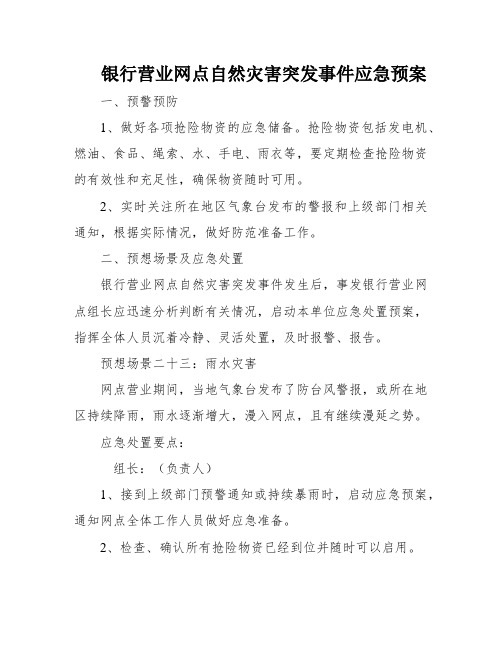 银行营业网点自然灾害突发事件应急预案

一、预警预防

1、做好各项抢险物资的应急储备。抢险物资包括发电机、燃油、食品、绳索、水、手电、雨衣等，要定期检查抢险物资的有效性和充足性，确保物资随时可用。

2、实时关注所在地区气象台发布的警报和上级部门相关通知，根据实际情况，做好防范准备工作。

二、预想场景及应急处置

银行营业网点自然灾害突发事件发生后，事发银行营业网点组长应迅速分析判断有关情况，启动本单位应急处置预案，指挥全体人员沉着冷静、灵活处置，及时报警、报告。

预想场景二十三：雨水灾害

网点营业期间，当地气象台发布了防台风警报，或所在地区持续降雨，雨水逐渐增大，漫入网点，且有继续漫延之势。

应急处置要点：

组长：（负责人）

1、接到上级部门预警通知或持续暴雨时，启动应急预案，通知网点全体工作人员做好应急准备。

2、检查、确认所有抢险物资已经到位并随时可以启用。